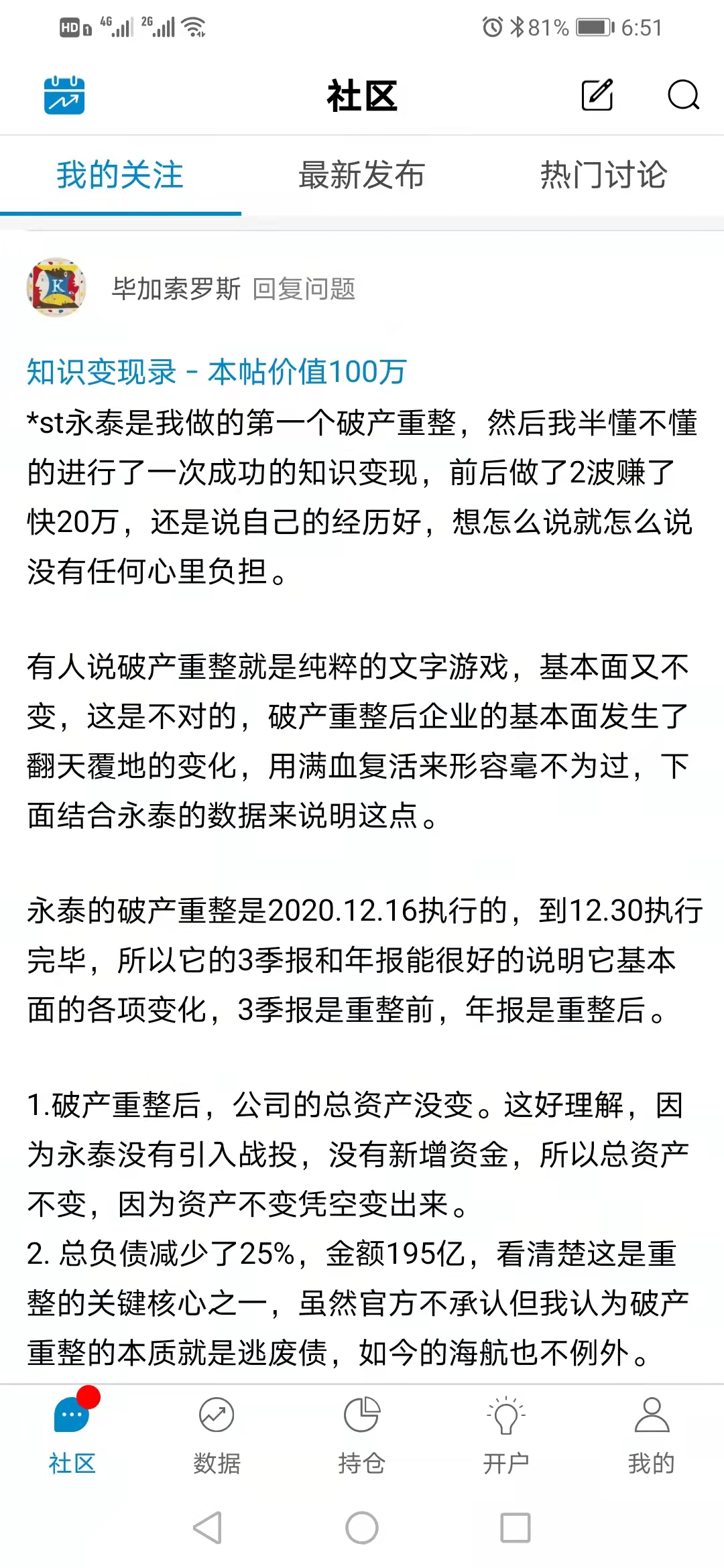 HD 4G 2G 81% 6:51

社区

我的关注　最新发布　热门讨论

毕加索罗斯 回复问题

知识变现录 - 本帖价值100万

*st永泰是我做的第一个破产重整，然后我半懂不懂的进行了一次成功的知识变现，前后做了2波赚了快20万，还是说自己的经历好，想怎么说就怎么说没有任何心里负担。

有人说破产重整就是纯粹的文字游戏，基本面又不变，这是不对的，破产重整后企业的基本面发生了翻天覆地的变化，用满血复活来形容毫不为过，下面结合永泰的数据来说明这点。

永泰的破产重整是2020.12.16执行的，到12.30执行完毕，所以它的3季报和年报能很好的说明它基本面的各项变化，3季报是重整前，年报是重整后。

1.破产重整后，公司的总资产没变。这好理解，因为永泰没有引入战投，没有新增资金，所以总资产不变，因为资产不变凭空变出来。
2. 总负债减少了25%，金额195亿，看清楚这是重整的关键核心之一，虽然官方不承认但我认为破产重整的本质就是逃废债，如今的海航也不例外。

社区　数据　持仓　开户　我的